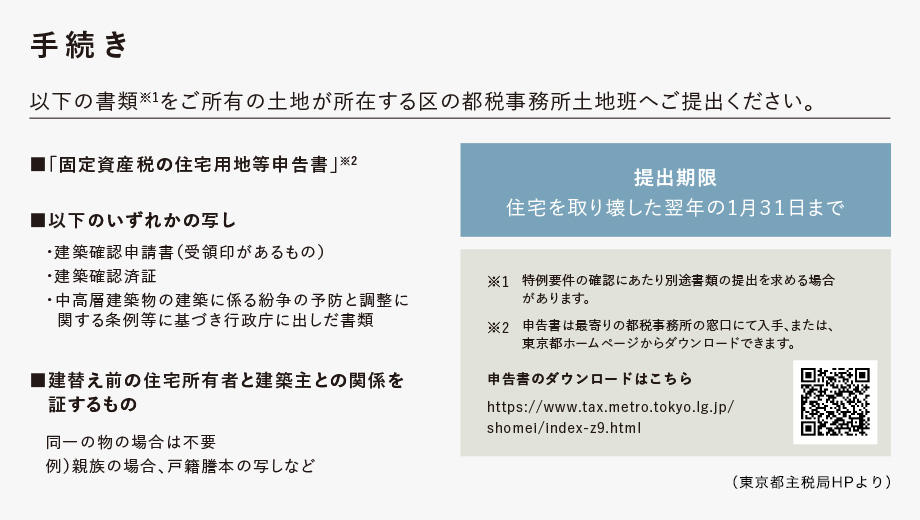 手続き

以下の書類※1をご所有の土地が所在する区の都税事務所土地班へご提出ください。

■「固定資産税の住宅用地等申告書」※2

■以下のいずれかの写し

・建築確認申請書（受領印があるもの）
・建築確認済証
・中高層建築物の建築に係る紛争の予防と調整に関する条例等に基づき行政庁に出した書類

■建替え前の住宅所有者と建築主との関係を証するもの

同一の物の場合は不要
例）親族の場合、戸籍謄本の写しなど

提出期限
住宅を取り壊した翌年の1月31日まで

※1　特例要件の確認にあたり別途書類の提出を求める場合があります。

※2　申告書は最寄りの都税事務所の窓口にて入手、または、東京都ホームページからダウンロードできます。

申告書のダウンロードはこちら
https://www.tax.metro.tokyo.lg.jp/shomei/index-z9.html

（東京都主税局HPより）